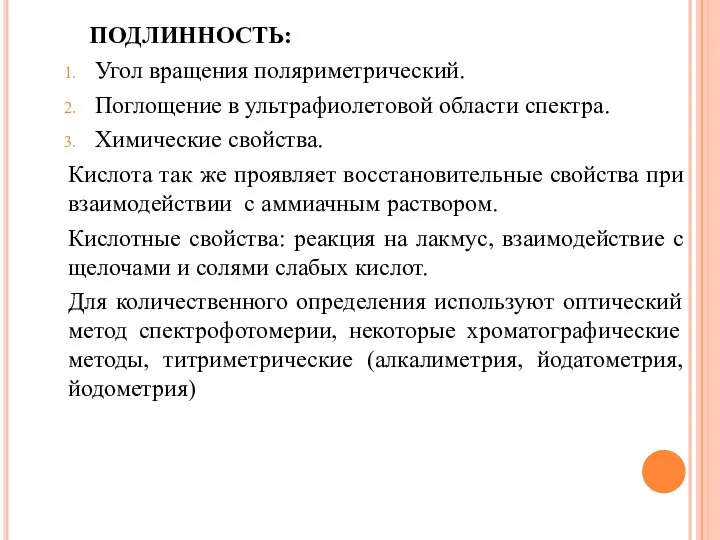 ПОДЛИННОСТЬ:

1. Угол вращения поляриметрический.
2. Поглощение в ультрафиолетовой области спектра.
3. Химические свойства.

Кислота так же проявляет восстановительные свойства при взаимодействии с аммиачным раствором.

Кислотные свойства: реакция на лакмус, взаимодействие с щелочами и солями слабых кислот.

Для количественного определения используют оптический метод спектрофотомерии, некоторые хроматографические методы, титриметрические (алкалиметрия, йодатометрия, йодометрия)